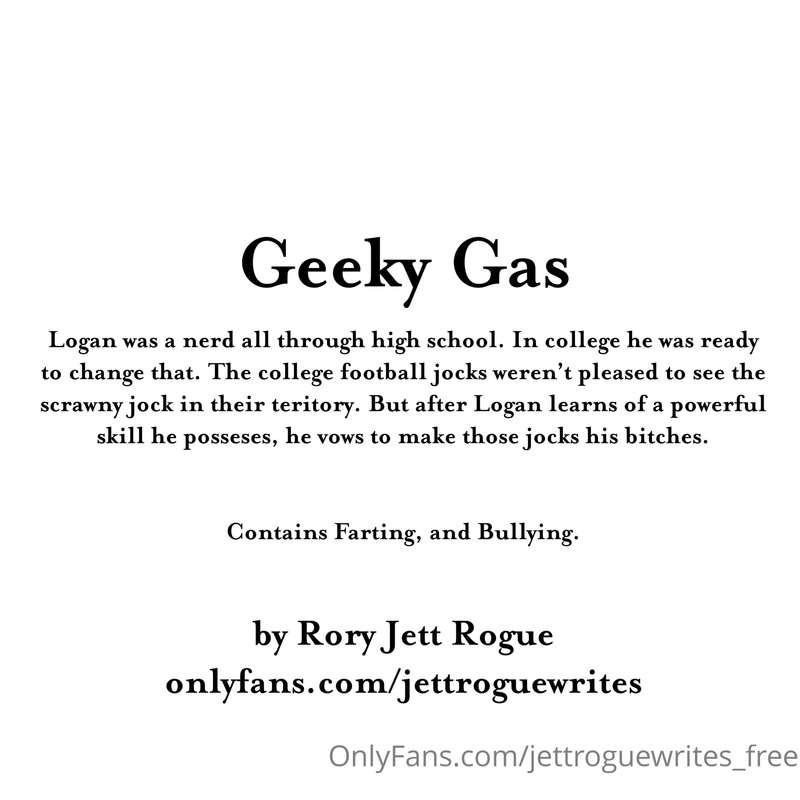 Geeky Gas

Logan was a nerd all through high school. In college he was ready to change that. The college football jocks weren't pleased to see the scrawny jock in their teritory. But after Logan learns of a powerful skill he posseses, he vows to make those jocks his bitches.

Contains Farting, and Bullying.

by Rory Jett Rogue
onlyfans.com/jettroguewrites

OnlyFans.com/jettroguewrites_free